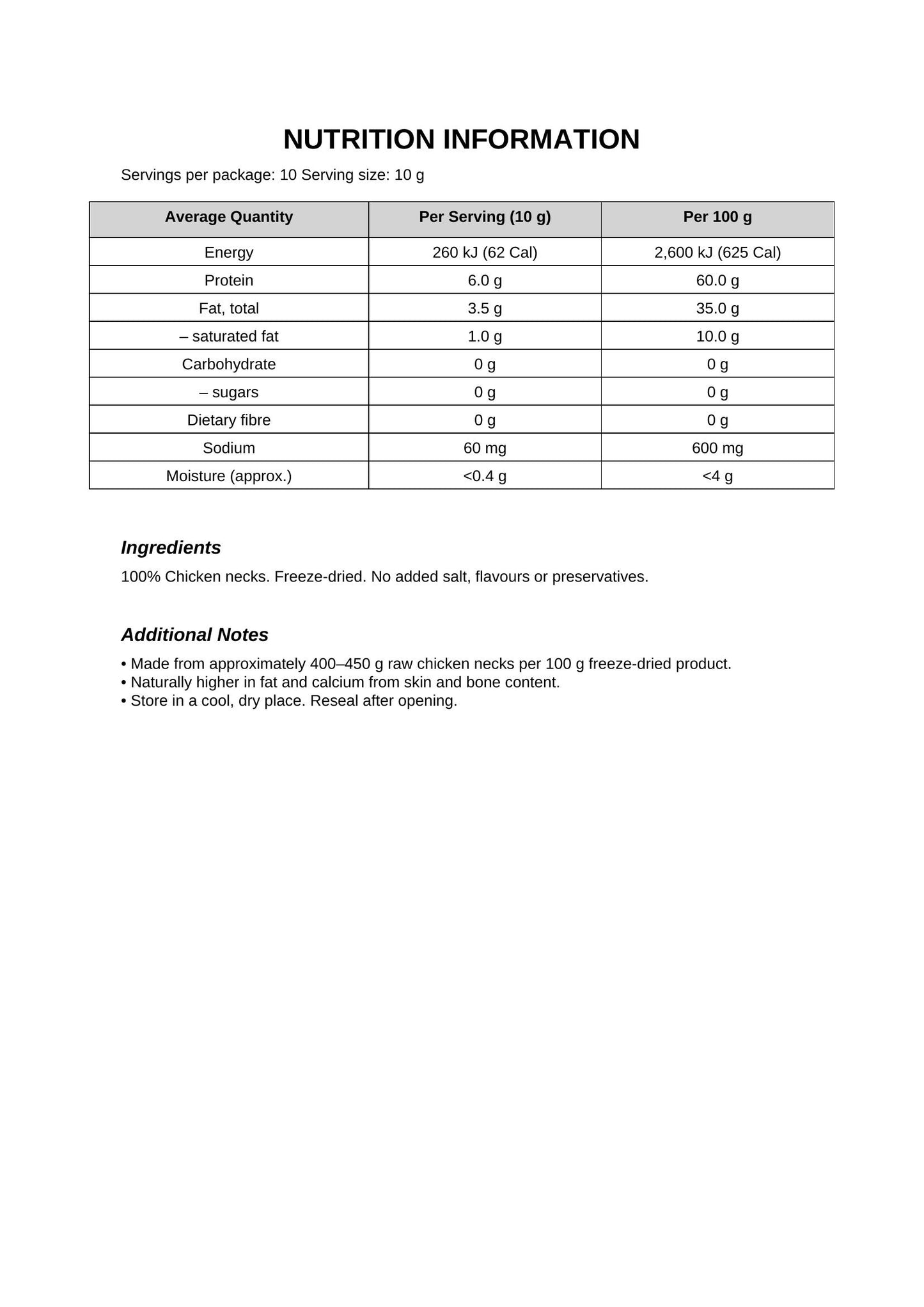 NUTRITION INFORMATION

Servings per package: 10 Serving size: 10 g

| Average Quantity | Per Serving (10 g) | Per 100 g |
|---|---|---|
| Energy | 260 kJ (62 Cal) | 2,600 kJ (625 Cal) |
| Protein | 6.0 g | 60.0 g |
| Fat, total | 3.5 g | 35.0 g |
| – saturated fat | 1.0 g | 10.0 g |
| Carbohydrate | 0 g | 0 g |
| – sugars | 0 g | 0 g |
| Dietary fibre | 0 g | 0 g |
| Sodium | 60 mg | 600 mg |
| Moisture (approx.) | <0.4 g | <4 g |

Ingredients

100% Chicken necks. Freeze-dried. No added salt, flavours or preservatives.

Additional Notes

• Made from approximately 400–450 g raw chicken necks per 100 g freeze-dried product.
• Naturally higher in fat and calcium from skin and bone content.
• Store in a cool, dry place. Reseal after opening.